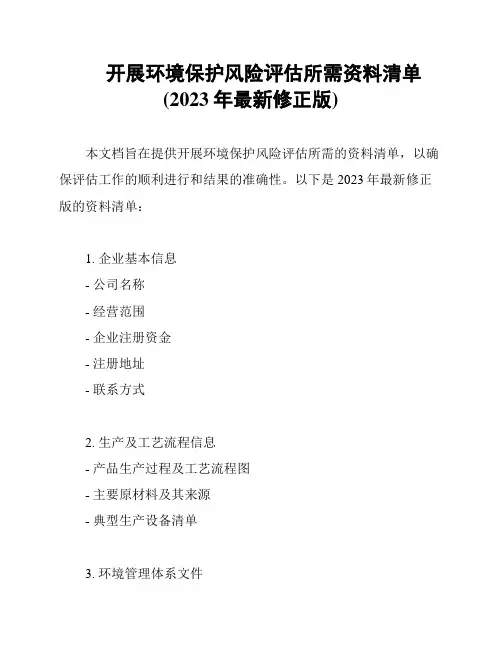 开展环境保护风险评估所需资料清单
(2023 年最新修正版)

本文档旨在提供开展环境保护风险评估所需的资料清单，以确保评估工作的顺利进行和结果的准确性。以下是 2023 年最新修正版的资料清单：

1. 企业基本信息
- 公司名称
- 经营范围
- 企业注册资金
- 注册地址
- 联系方式

2. 生产及工艺流程信息
- 产品生产过程及工艺流程图
- 主要原材料及其来源
- 典型生产设备清单

3. 环境管理体系文件